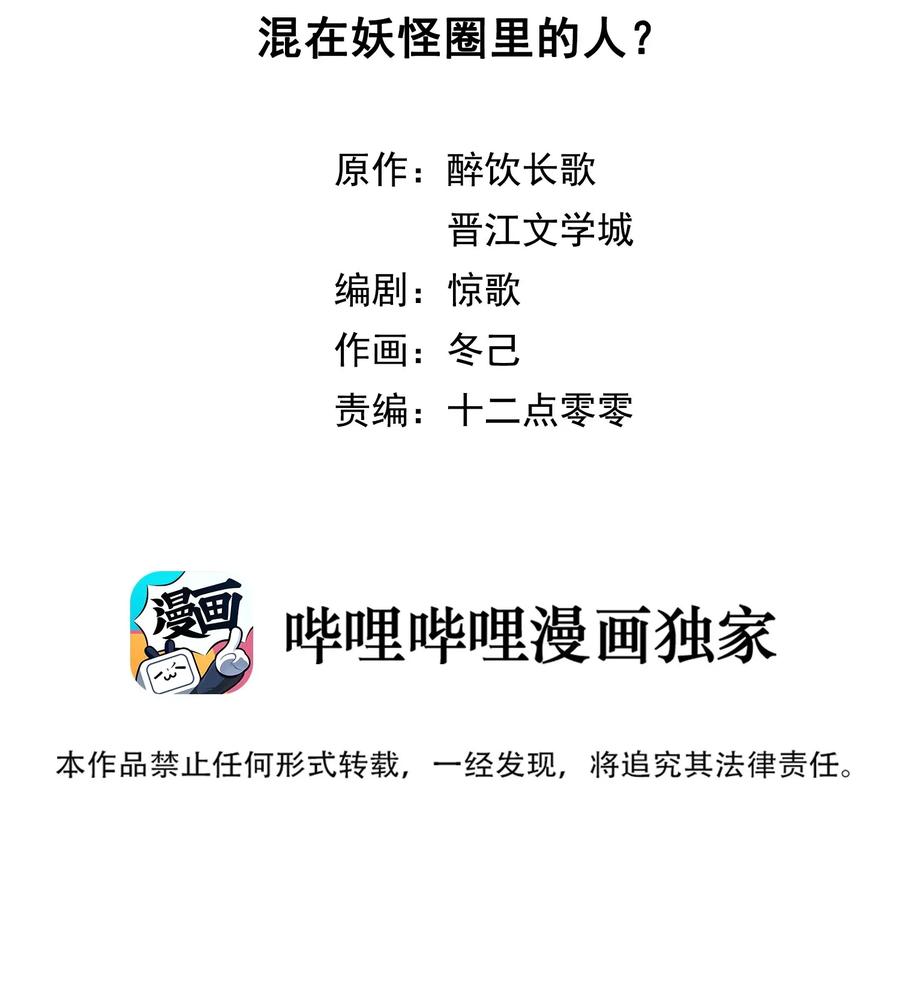 混在妖怪圈里的人？

原作：醉饮长歌
晋江文学城
编剧：惊歌
作画：冬己
责编：十二点零零

漫画

哔哩哔哩漫画独家

本作品禁止任何形式转载，一经发现，将追究其法律责任。